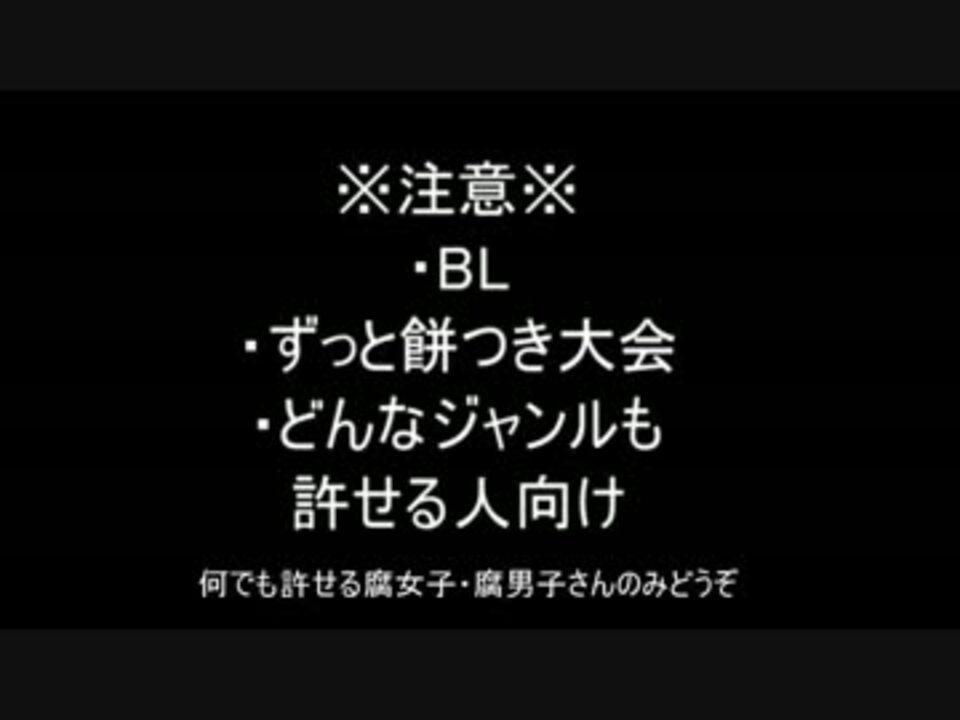 ※注意※

・BL

・ずっと餅つき大会

・どんなジャンルも許せる人向け

何でも許せる腐女子・腐男子さんのみどうぞ